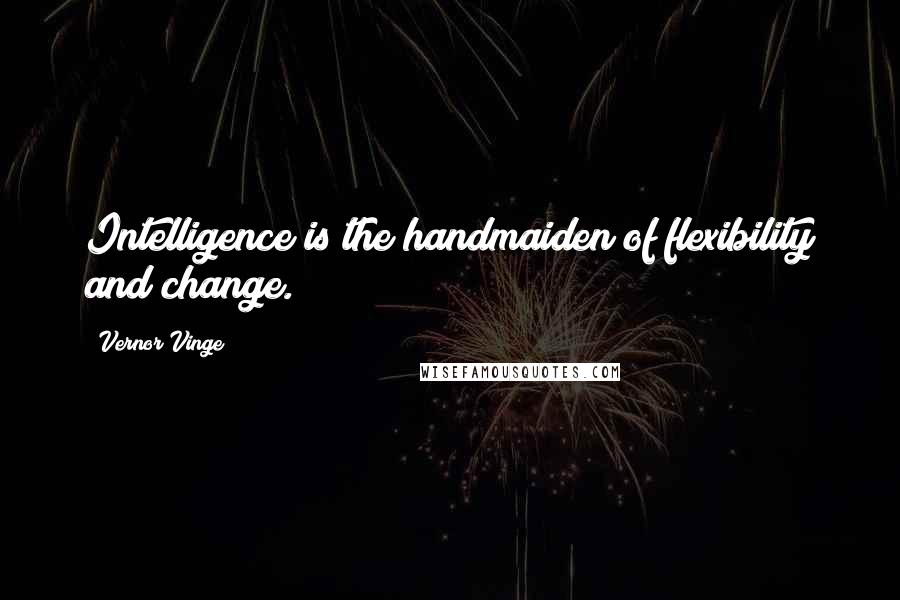 Intelligence is the handmaiden of flexibility and change.

Vernor Vinge

WISEFAMOUSQUOTES.COM